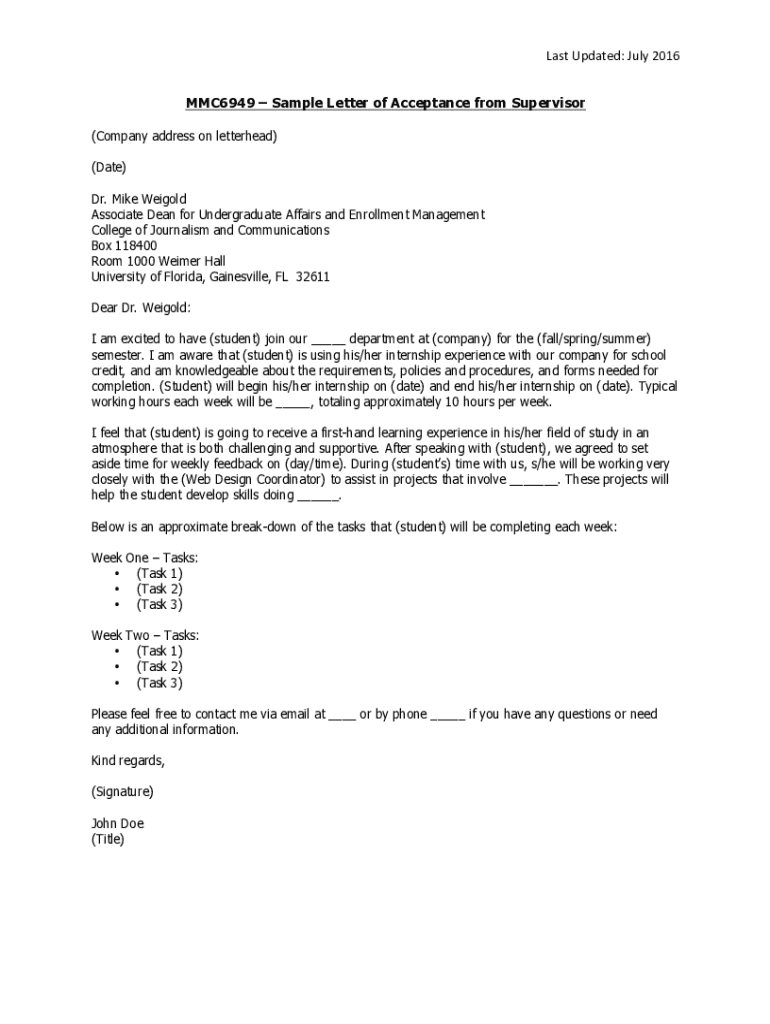 Last Updated: July 2016

MMC6949 – Sample Letter of Acceptance from Supervisor

(Company address on letterhead)

(Date)

Dr. Mike Weigold
Associate Dean for Undergraduate Affairs and Enrollment Management
College of Journalism and Communications
Box 118400
Room 1000 Weimer Hall
University of Florida, Gainesville, FL 32611

Dear Dr. Weigold:

I am excited to have (student) join our _____ department at (company) for the (fall/spring/summer) semester. I am aware that (student) is using his/her internship experience with our company for school credit, and am knowledgeable about the requirements, policies and procedures, and forms needed for completion. (Student) will begin his/her internship on (date) and end his/her internship on (date). Typical working hours each week will be _____, totaling approximately 10 hours per week.

I feel that (student) is going to receive a first-hand learning experience in his/her field of study in an atmosphere that is both challenging and supportive. After speaking with (student), we agreed to set aside time for weekly feedback on (day/time). During (student's) time with us, s/he will be working very closely with the (Web Design Coordinator) to assist in projects that involve _______. These projects will help the student develop skills doing ______.

Below is an approximate break-down of the tasks that (student) will be completing each week:

Week One – Tasks:
• (Task 1)
• (Task 2)
• (Task 3)

Week Two – Tasks:
• (Task 1)
• (Task 2)
• (Task 3)

Please feel free to contact me via email at ____ or by phone _____ if you have any questions or need any additional information.

Kind regards,

(Signature)

John Doe
(Title)